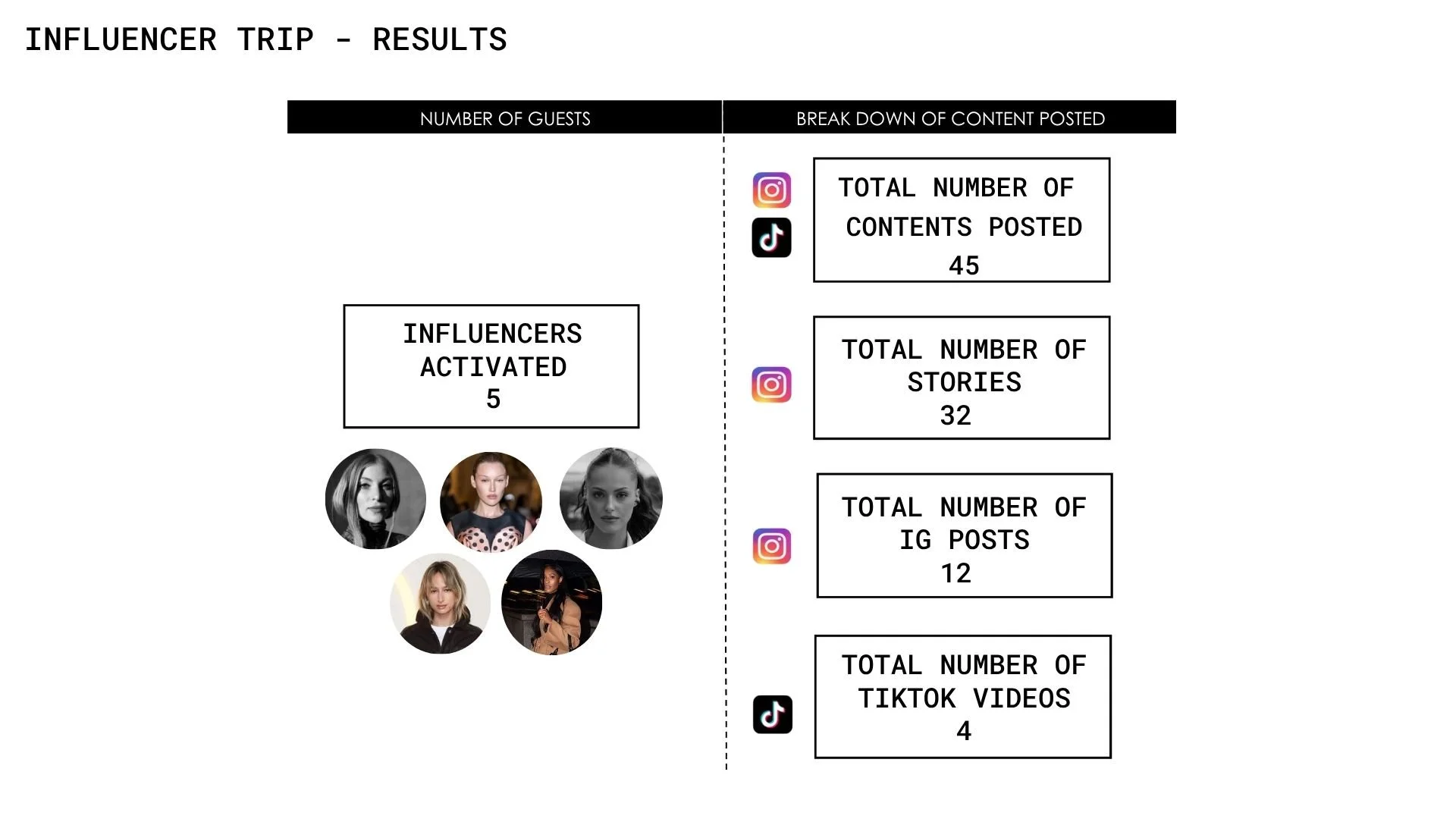 INFLUENCER TRIP - RESULTS

NUMBER OF GUESTS

INFLUENCERS
ACTIVATED
5

BREAK DOWN OF CONTENT POSTED

TOTAL NUMBER OF
CONTENTS POSTED
45

TOTAL NUMBER OF
STORIES
32

TOTAL NUMBER OF
IG POSTS
12

TOTAL NUMBER OF
TIKTOK VIDEOS
4